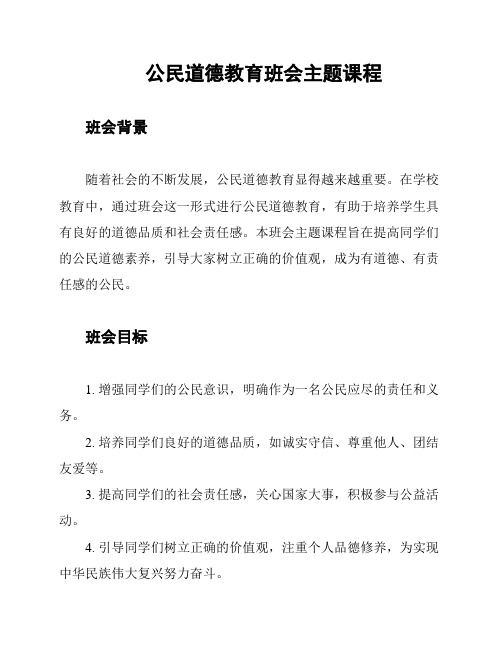 公民道德教育班会主题课程

班会背景

随着社会的不断发展，公民道德教育显得越来越重要。在学校教育中，通过班会这一形式进行公民道德教育，有助于培养学生具有良好的道德品质和社会责任感。本班会主题课程旨在提高同学们的公民道德素养，引导大家树立正确的价值观，成为有道德、有责任感的公民。

班会目标

1. 增强同学们的公民意识，明确作为一名公民应尽的责任和义务。

2. 培养同学们良好的道德品质，如诚实守信、尊重他人、团结友爱等。

3. 提高同学们的社会责任感，关心国家大事，积极参与公益活动。

4. 引导同学们树立正确的价值观，注重个人品德修养，为实现中华民族伟大复兴努力奋斗。